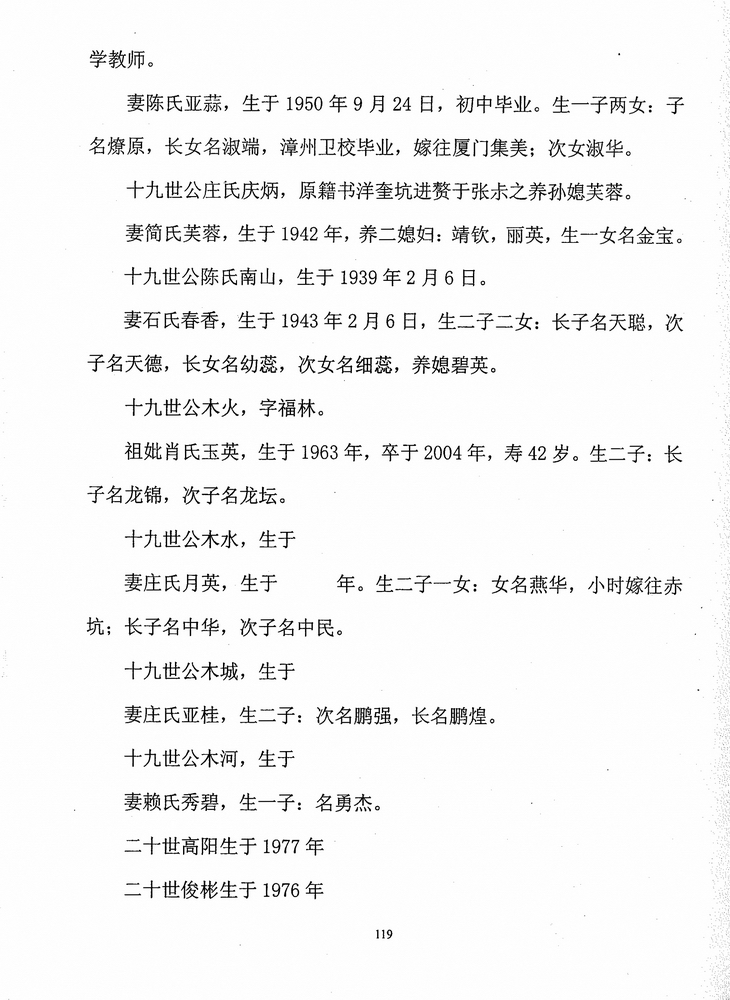 学教师。

妻陈氏亚蒜，生于 1950 年 9 月 24 日，初中毕业。生一子两女：子名燎原，长女名淑端，漳州卫校毕业，嫁往厦门集美；次女淑华。

十九世公庄氏庆炳，原籍书洋奎坑进赘于张赤之养孙媳芙蓉。

妻简氏芙蓉，生于 1942 年，养二媳妇：靖钦，丽英，生一女名金宝。

十九世公陈氏南山，生于 1939 年 2 月 6 日。

妻石氏春香，生于 1943 年 2 月 6 日，生二子二女：长子名天聪，次子名天德，长女名幼蕊，次女名细蕊，养媳碧英。

十九世公木火，字福林。

祖妣肖氏玉英，生于 1963 年，卒于 2004 年，寿 42 岁。生二子：长子名龙锦，次子名龙坛。

十九世公木水，生于

妻庄氏月英，生于 年。生二子一女：女名燕华，小时嫁往赤坑；长子名中华，次子名中民。

十九世公木城，生于

妻庄氏亚桂，生二子：次名鹏强，长名鹏煌。

十九世公木河，生于

妻赖氏秀碧，生一子：名勇杰。

二十世高阳生于 1977 年

二十世俊彬生于 1976 年

119